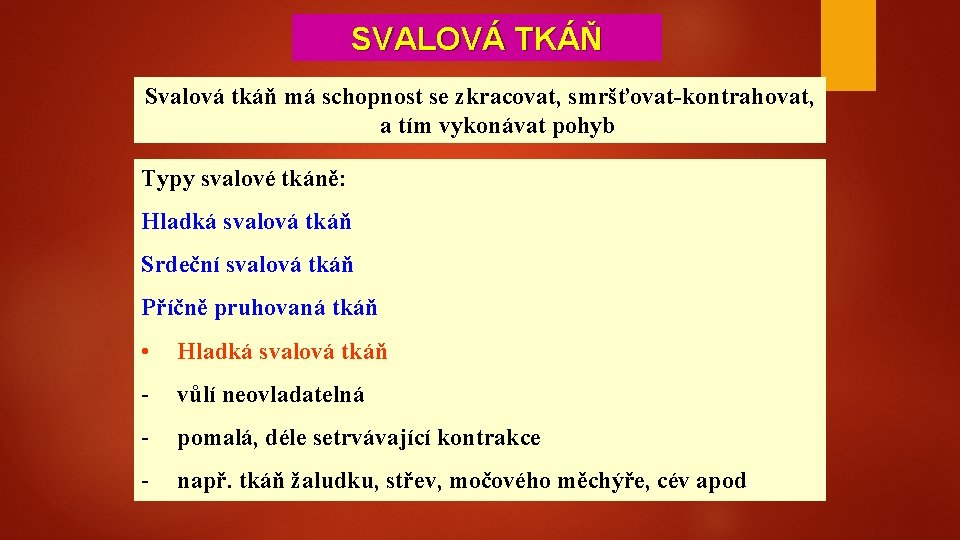 SVALOVÁ TKÁŇ

Svalová tkáň má schopnost se zkracovat, smršťovat-kontrahovat, a tím vykonávat pohyb

Typy svalové tkáně:

Hladká svalová tkáň

Srdeční svalová tkáň

Příčně pruhovaná tkáň

• Hladká svalová tkáň

- vůlí neovladatelná

- pomalá, déle setrvávající kontrakce

- např. tkáň žaludku, střev, močového měchýře, cév apod